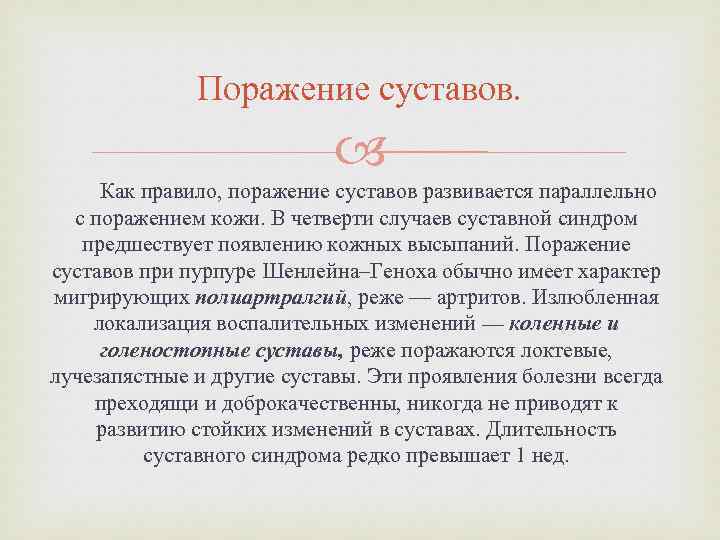 Поражение суставов.

Как правило, поражение суставов развивается параллельно с поражением кожи. В четверти случаев суставной синдром предшествует появлению кожных высыпаний. Поражение суставов при пурпуре Шенлейна–Геноха обычно имеет характер мигрирующих полиартралгий, реже — артритов. Излюбленная локализация воспалительных изменений — коленные и голеностопные суставы, реже поражаются локтевые, лучезапястные и другие суставы. Эти проявления болезни всегда преходящи и доброкачественны, никогда не приводят к развитию стойких изменений в суставах. Длительность суставного синдрома редко превышает 1 нед.